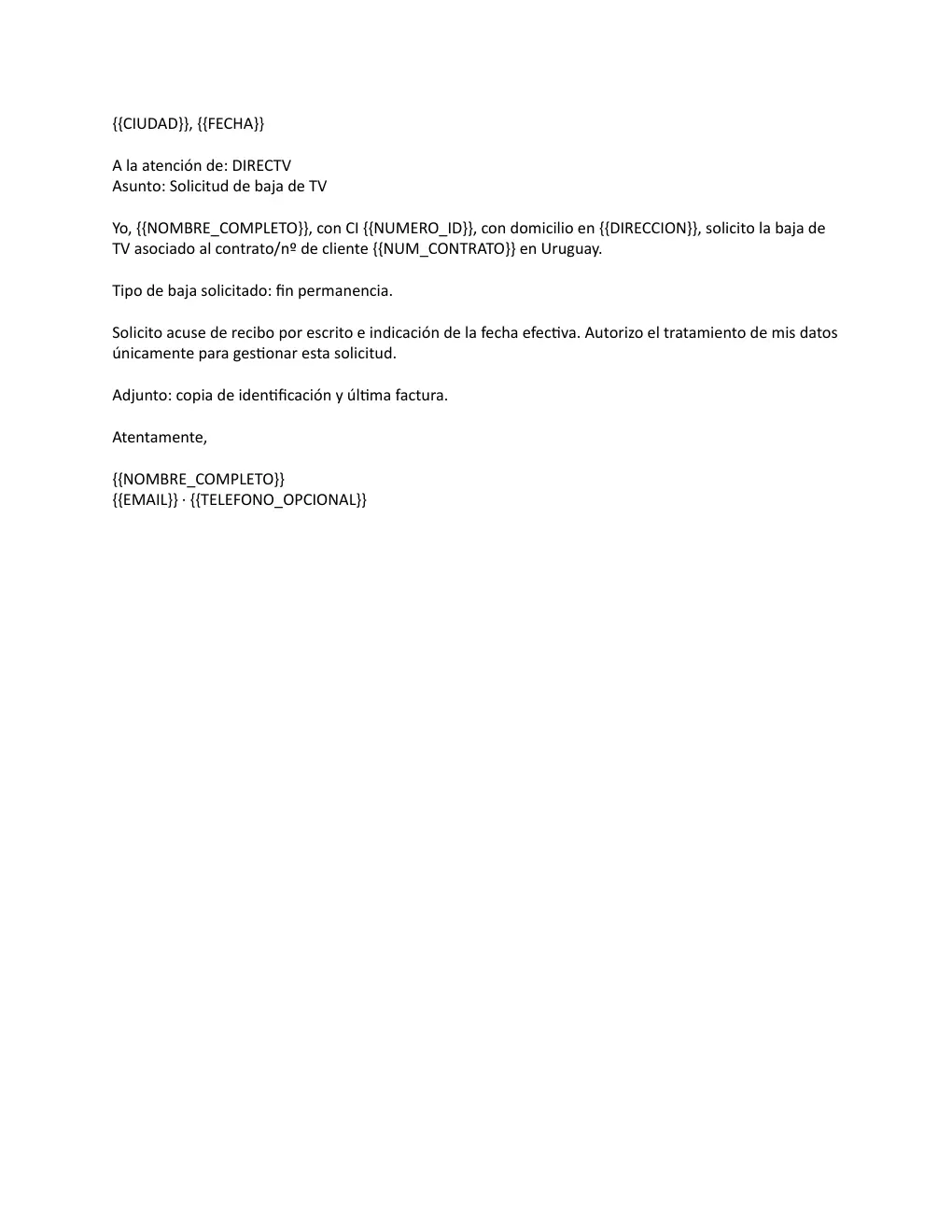 {{CIUDAD}}, {{FECHA}}

A la atención de: DIRECTV
Asunto: Solicitud de baja de TV

Yo, {{NOMBRE_COMPLETO}}, con CI {{NUMERO_ID}}, con domicilio en {{DIRECCION}}, solicito la baja de TV asociado al contrato/nº de cliente {{NUM_CONTRATO}} en Uruguay.

Tipo de baja solicitado: fin permanencia.

Solicito acuse de recibo por escrito e indicación de la fecha efectiva. Autorizo el tratamiento de mis datos únicamente para gestionar esta solicitud.

Adjunto: copia de identificación y última factura.

Atentamente,

{{NOMBRE_COMPLETO}}
{{EMAIL}} · {{TELEFONO_OPCIONAL}}